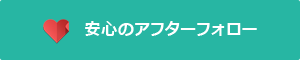 安心のアフターフォロー